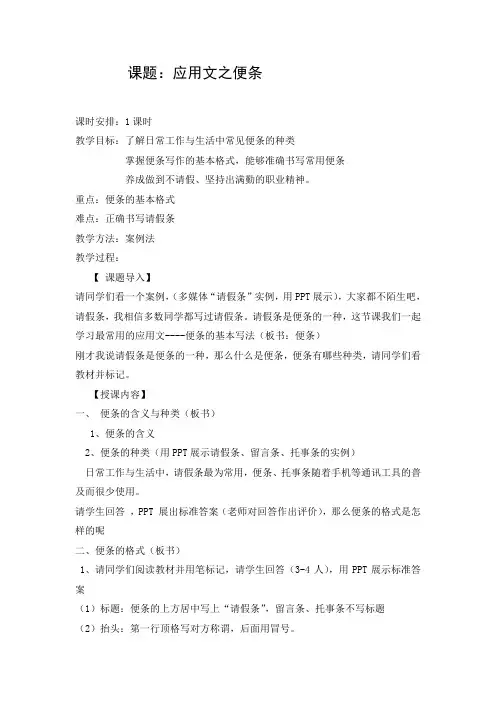 课题：应用文之便条

课时安排：1 课时

教学目标：了解日常工作与生活中常见便条的种类

掌握便条写作的基本格式，能够准确书写常用便条

养成做到不请假、坚持出满勤的职业精神。

重点：便条的基本格式

难点：正确书写请假条

教学方法：案例法

教学过程：

【 课题导入】

请同学们看一个案例，（多媒体“请假条”实例，用 PPT 展示），大家都不陌生吧，请假条，我相信多数同学都写过请假条。请假条是便条的一种，这节课我们一起学习最常用的应用文----便条的基本写法（板书：便条）

刚才我说请假条是便条的一种，那么什么是便条，便条有哪些种类，请同学们看教材并标记。

【授课内容】

一、 便条的含义与种类（板书）

1、便条的含义

2、便条的种类（用 PPT 展示请假条、留言条、托事条的实例）

日常工作与生活中，请假条最为常用，便条、托事条随着手机等通讯工具的普及而很少使用。

请学生回答 ，PPT 展出标准答案（老师对回答作出评价），那么便条的格式是怎样的呢

二、便条的格式（板书）

1、请同学们阅读教材并用笔标记，请学生回答（3-4 人），用 PPT 展示标准答案

（1）标题：便条的上方居中写上“请假条”，留言条、托事条不写标题

（2）抬头：第一行顶格写对方称谓，后面用冒号。